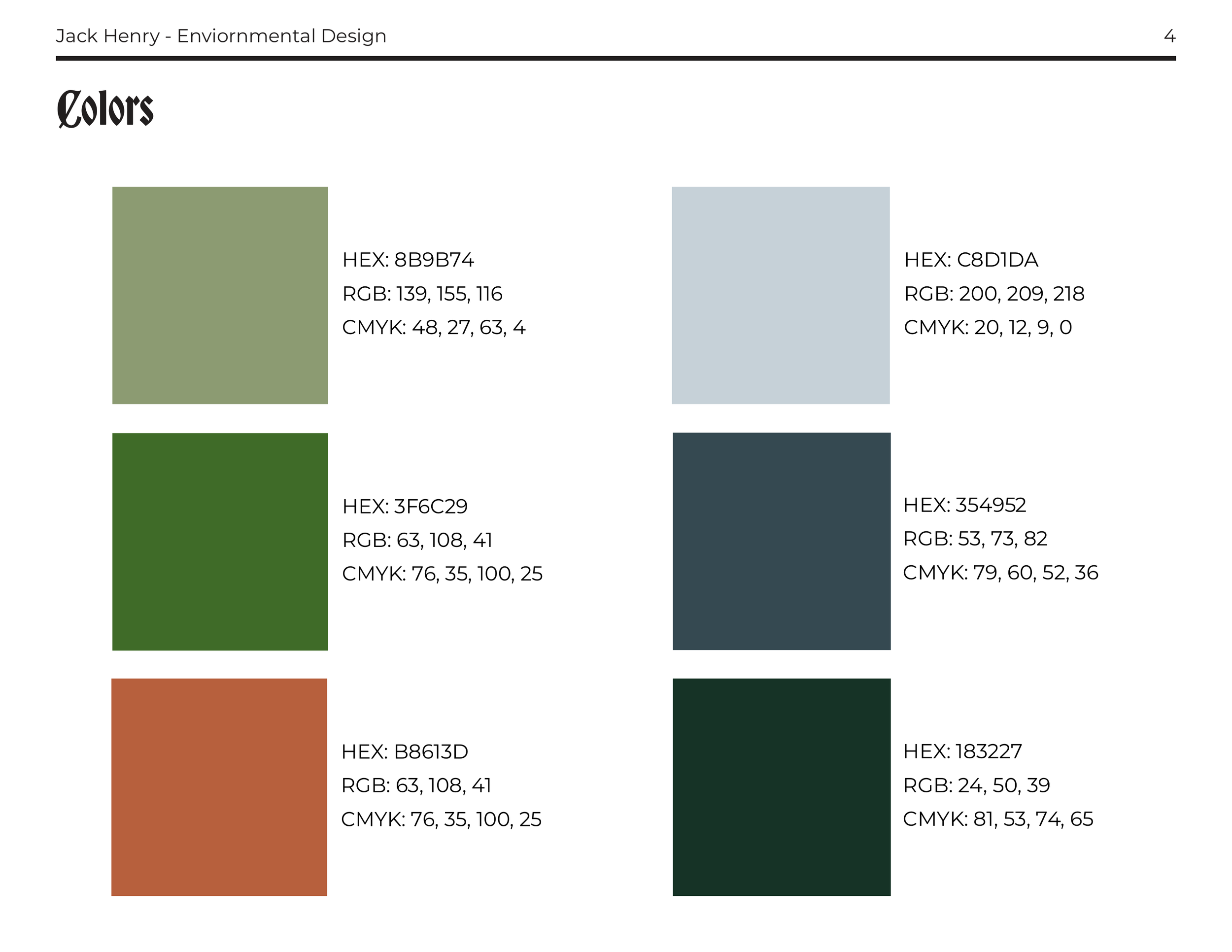 Jack Henry - Enviornmental Design

4

Colors

HEX: 8B9B74
RGB: 139, 155, 116
CMYK: 48, 27, 63, 4

HEX: 3F6C29
RGB: 63, 108, 41
CMYK: 76, 35, 100, 25

HEX: B8613D
RGB: 63, 108, 41
CMYK: 76, 35, 100, 25

HEX: C8D1DA
RGB: 200, 209, 218
CMYK: 20, 12, 9, 0

HEX: 354952
RGB: 53, 73, 82
CMYK: 79, 60, 52, 36

HEX: 183227
RGB: 24, 50, 39
CMYK: 81, 53, 74, 65